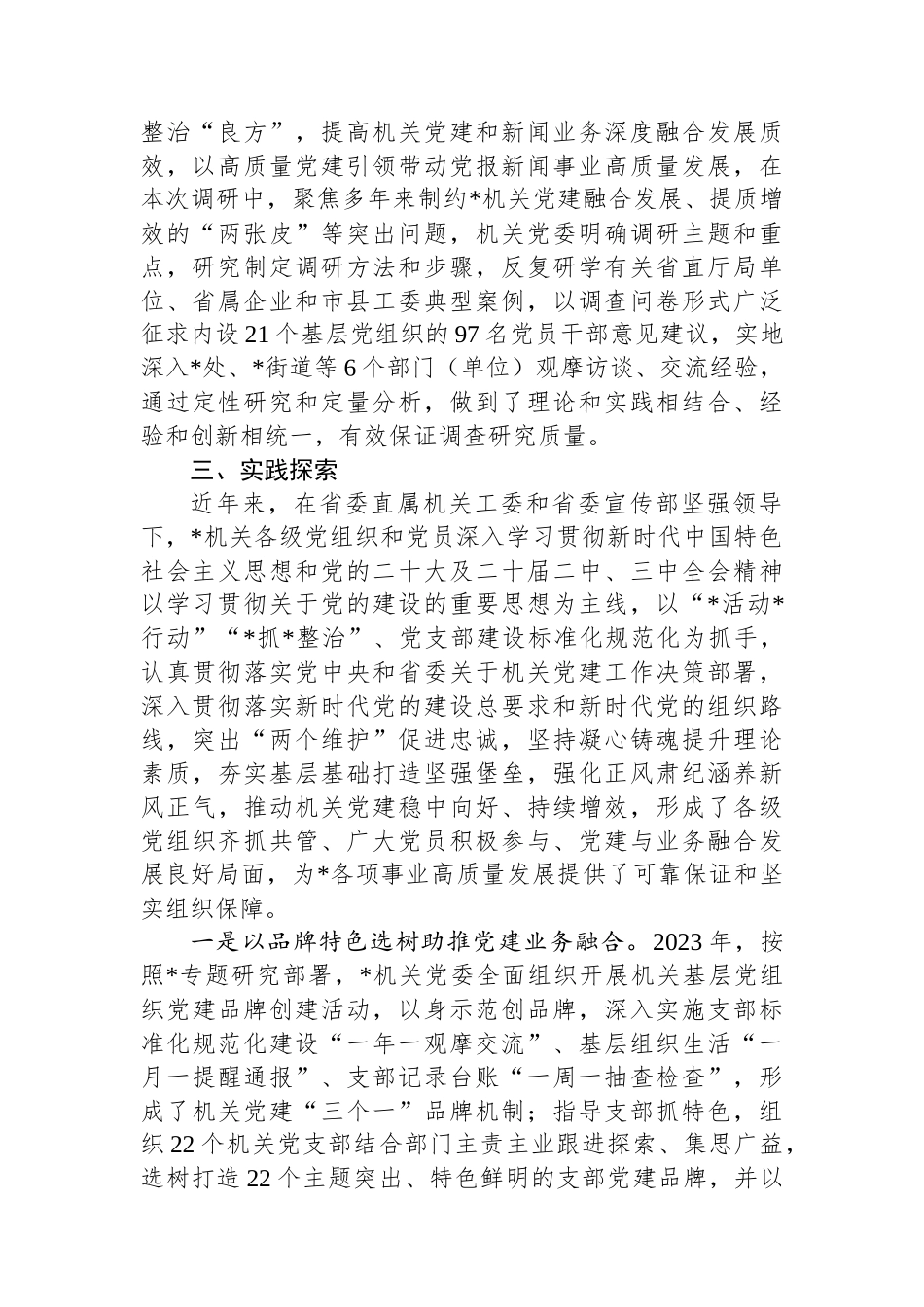 整治“良方”，提高机关党建和新闻业务深度融合发展质效，以高质量党建引领带动党报新闻事业高质量发展，在本次调研中，聚焦多年来制约*机关党建融合发展、提质增效的“两张皮”等突出问题，机关党委明确调研主题和重点，研究制定调研方法和步骤，反复研学有关省直厅局单位、省属企业和市县工委典型案例，以调查问卷形式广泛征求内设21个基层党组织的97名党员干部意见建议，实地深入*处、*街道等6个部门（单位）观摩访谈、交流经验，通过定性研究和定量分析，做到了理论和实践相结合、经验和创新相统一，有效保证调查研究质量。

三、实践探索

近年来，在省委直属机关工委和省委宣传部坚强领导下，*机关各级党组织和党员深入学习贯彻新时代中国特色社会主义思想和党的二十大及二十届二中、三中全会精神以学习贯彻关于党的建设的重要思想为主线，以“*活动*行动”“*抓*整治”、党支部建设标准化规范化为抓手，认真贯彻落实党中央和省委关于机关党建工作决策部署，深入贯彻落实新时代党的建设总要求和新时代党的组织路线，突出“两个维护”促进忠诚，坚持凝心铸魂提升理论素质，夯实基层基础打造坚强堡垒，强化正风肃纪涵养新风正气，推动机关党建稳中向好、持续增效，形成了各级党组织齐抓共管、广大党员积极参与、党建与业务融合发展良好局面，为*各项事业高质量发展提供了可靠保证和坚实组织保障。

一是以品牌特色选树助推党建业务融合。2023年，按照*专题研究部署，*机关党委全面组织开展机关基层党组织党建品牌创建活动，以身示范创品牌，深入实施支部标准化规范化建设“一年一观摩交流”、基层组织生活“一月一提醒通报”、支部记录台账“一周一抽查检查”，形成了机关党建“三个一”品牌机制；指导支部抓特色，组织22个机关党支部结合部门主责主业跟进探索、集思广益，选树打造22个主题突出、特色鲜明的支部党建品牌，并以